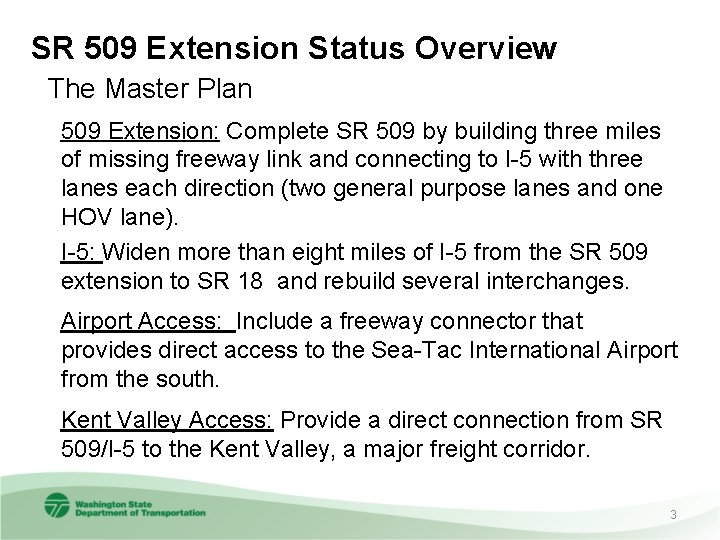 SR 509 Extension Status Overview

The Master Plan

509 Extension: Complete SR 509 by building three miles of missing freeway link and connecting to I-5 with three lanes each direction (two general purpose lanes and one HOV lane).

I-5: Widen more than eight miles of I-5 from the SR 509 extension to SR 18 and rebuild several interchanges.

Airport Access: Include a freeway connector that provides direct access to the Sea-Tac International Airport from the south.

Kent Valley Access: Provide a direct connection from SR 509/I-5 to the Kent Valley, a major freight corridor.

Washington State Department of Transportation

3